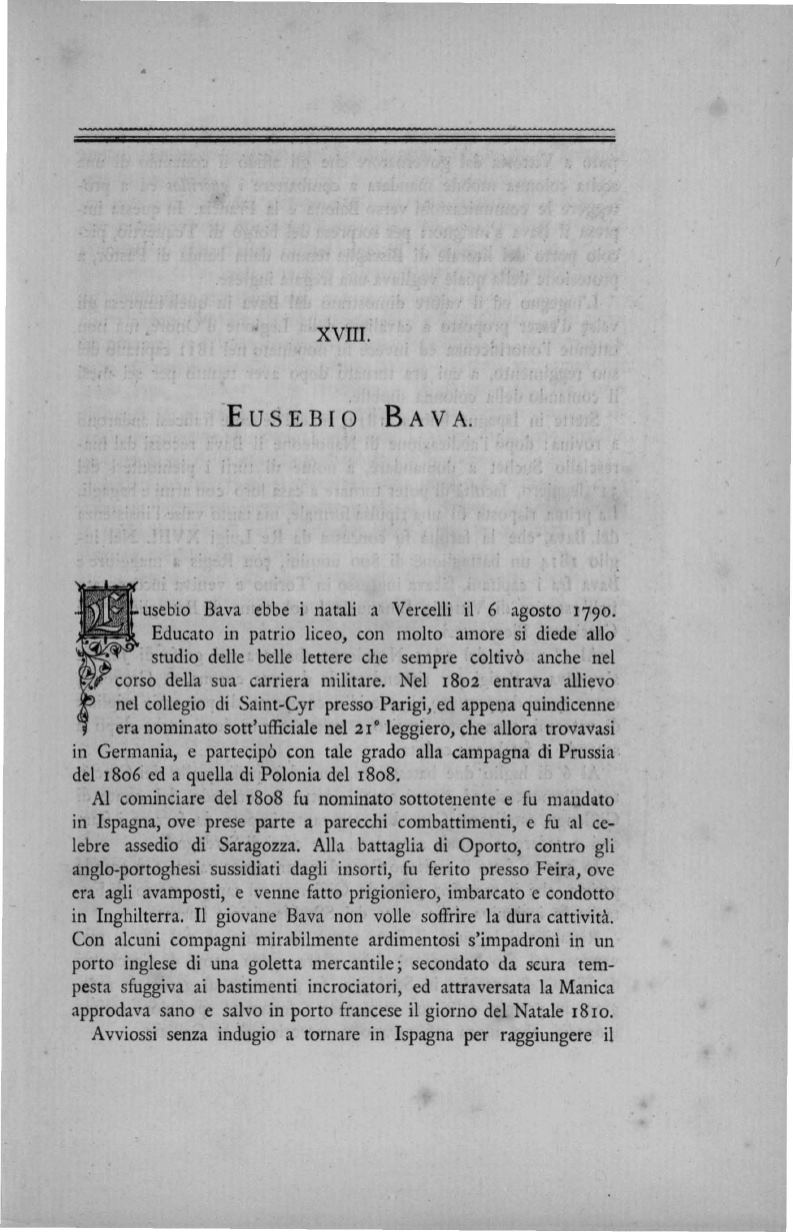 XVIII.

EUSEBIO BAVA.

Eusebio Bava ebbe i natali a Vercelli il 6 agosto 1790. Educato in patrio liceo, con molto amore si diede allo studio delle belle lettere che sempre coltivò anche nel corso della sua carriera militare. Nel 1802 entrava allievo nel collegio di Saint-Cyr presso Parigi, ed appena quindicenne era nominato sott'ufficiale nel 21° leggiero, che allora trovavasi in Germania, e partecipò con tale grado alla campagna di Prussia del 1806 ed a quella di Polonia del 1808.

Al cominciare del 1808 fu nominato sottotenente e fu mandato in Ispagna, ove prese parte a parecchi combattimenti, e fu al celebre assedio di Saragozza. Alla battaglia di Oporto, contro gli anglo-portoghesi sussidiati dagli insorti, fu ferito presso Feira, ove era agli avamposti, e venne fatto prigioniero, imbarcato e condotto in Inghilterra. Il giovane Bava non volle soffrire la dura cattività. Con alcuni compagni mirabilmente ardimentosi s'impadronì in un porto inglese di una goletta mercantile; secondato da scura tempesta sfuggiva ai bastimenti incrociatori, ed attraversata la Manica approdava sano e salvo in porto francese il giorno del Natale 1810.

Avviossi senza indugio a tornare in Ispagna per raggiungere il